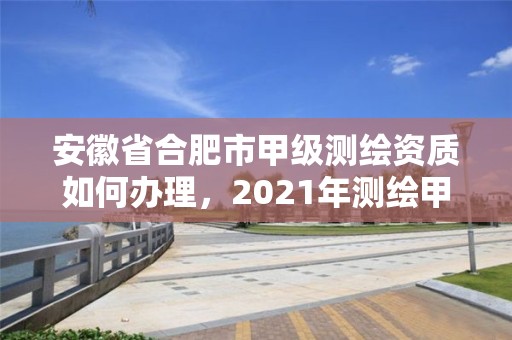 安徽省合肥市甲级测绘资质如何办理，2021年测绘甲